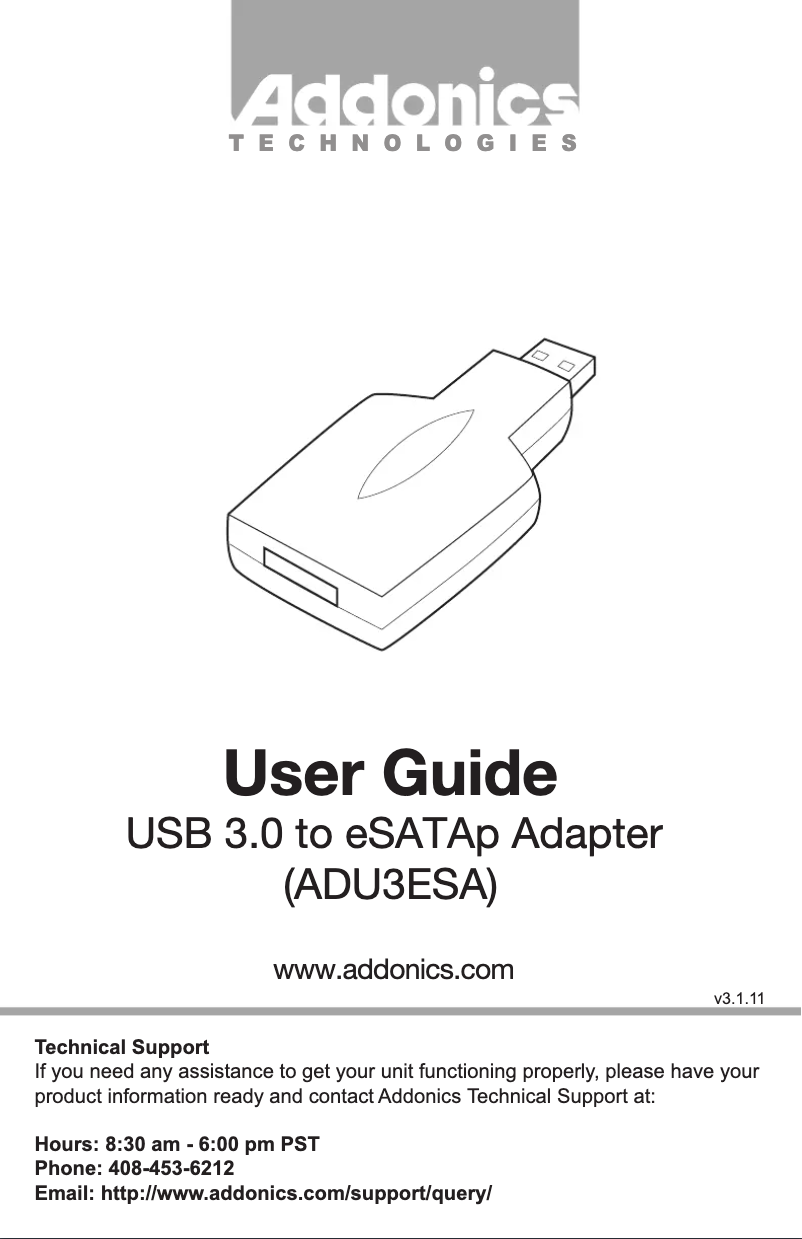 Addonics
TECHNOLOGIES

User Guide
USB 3.0 to eSATAp Adapter
(ADU3ESA)

www.addonics.com

v3.1.11

Technical Support
If you need any assistance to get your unit functioning properly, please have your product information ready and contact Addonics Technical Support at:

Hours: 8:30 am - 6:00 pm PST
Phone: 408-453-6212
Email: http://www.addonics.com/support/query/